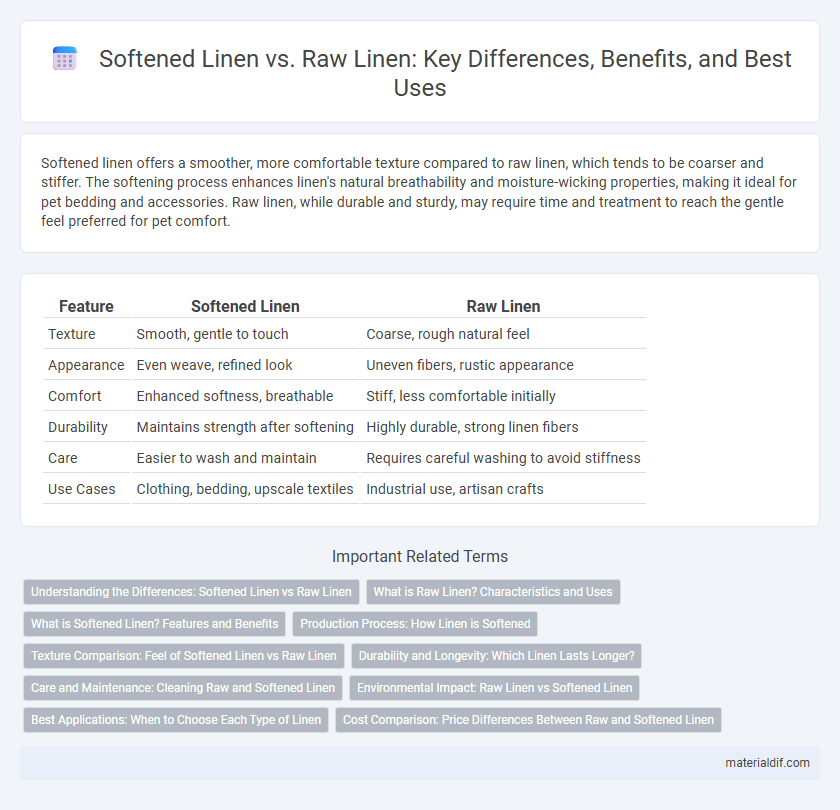 Softened Linen vs. Raw Linen: Key Differences, Benefits, and Best Uses

Softened linen offers a smoother, more comfortable texture compared to raw linen, which tends to be coarser and stiffer. The softening process enhances linen's natural breathability and moisture-wicking properties, making it ideal for pet bedding and accessories. Raw linen, while durable and sturdy, may require time and treatment to reach the gentle feel preferred for pet comfort.

| Feature | Softened Linen | Raw Linen |
|---|---|---|
| Texture | Smooth, gentle to touch | Coarse, rough natural feel |
| Appearance | Even weave, refined look | Uneven fibers, rustic appearance |
| Comfort | Enhanced softness, breathable | Stiff, less comfortable initially |
| Durability | Maintains strength after softening | Highly durable, strong linen fibers |
| Care | Easier to wash and maintain | Requires careful washing to avoid stiffness |
| Use Cases | Clothing, bedding, upscale textiles | Industrial use, artisan crafts |

Important Related Terms

Understanding the Differences: Softened Linen vs Raw Linen
What is Raw Linen? Characteristics and Uses
What is Softened Linen? Features and Benefits
Production Process: How Linen is Softened
Texture Comparison: Feel of Softened Linen vs Raw Linen
Durability and Longevity: Which Linen Lasts Longer?
Care and Maintenance: Cleaning Raw and Softened Linen
Environmental Impact: Raw Linen vs Softened Linen
Best Applications: When to Choose Each Type of Linen
Cost Comparison: Price Differences Between Raw and Softened Linen

materialdif.com